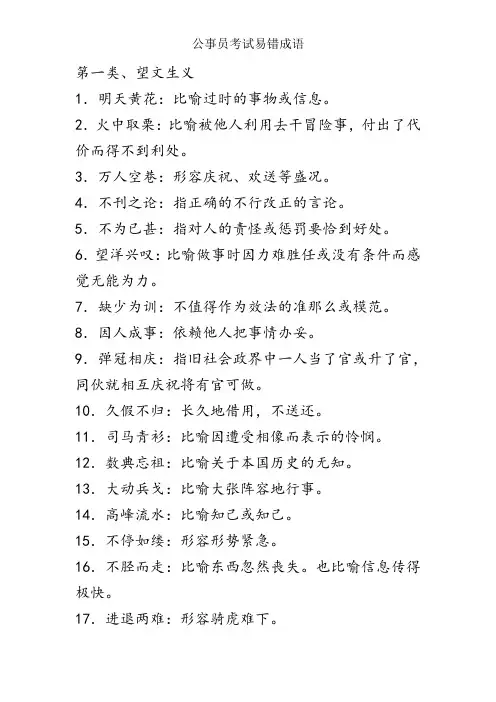 公事员考试易错成语

第一类、望文生义

1. 明天黄花：比喻过时的事物或信息。

2. 火中取栗：比喻被他人利用去干冒险事，付出了代价而得不到利处。

3. 万人空巷：形容庆祝、欢送等盛况。

4. 不刊之论：指正确的不行改正的言论。

5. 不为已甚：指对人的责怪或惩罚要恰到好处。

6. 望洋兴叹：比喻做事时因力难胜任或没有条件而感觉无能为力。

7. 缺少为训：不值得作为效法的准那么或模范。

8. 因人成事：依赖他人把事情办妥。

9. 弹冠相庆：指旧社会政界中一人当了官或升了官，同伙就相互庆祝将有官可做。

10. 久假不归：长久地借用，不送还。

11. 司马青衫：比喻因遭受相像而表示的怜悯。

12. 数典忘祖：比喻关于本国历史的无知。

13. 大动兵戈：比喻大张阵容地行事。

14. 高峰流水：比喻知己或知己。

15. 不停如缕：形容形势紧急。

16. 不胫而走：比喻东西忽然丧失。也比喻信息传得极快。

17. 进退两难：形容骑虎难下。